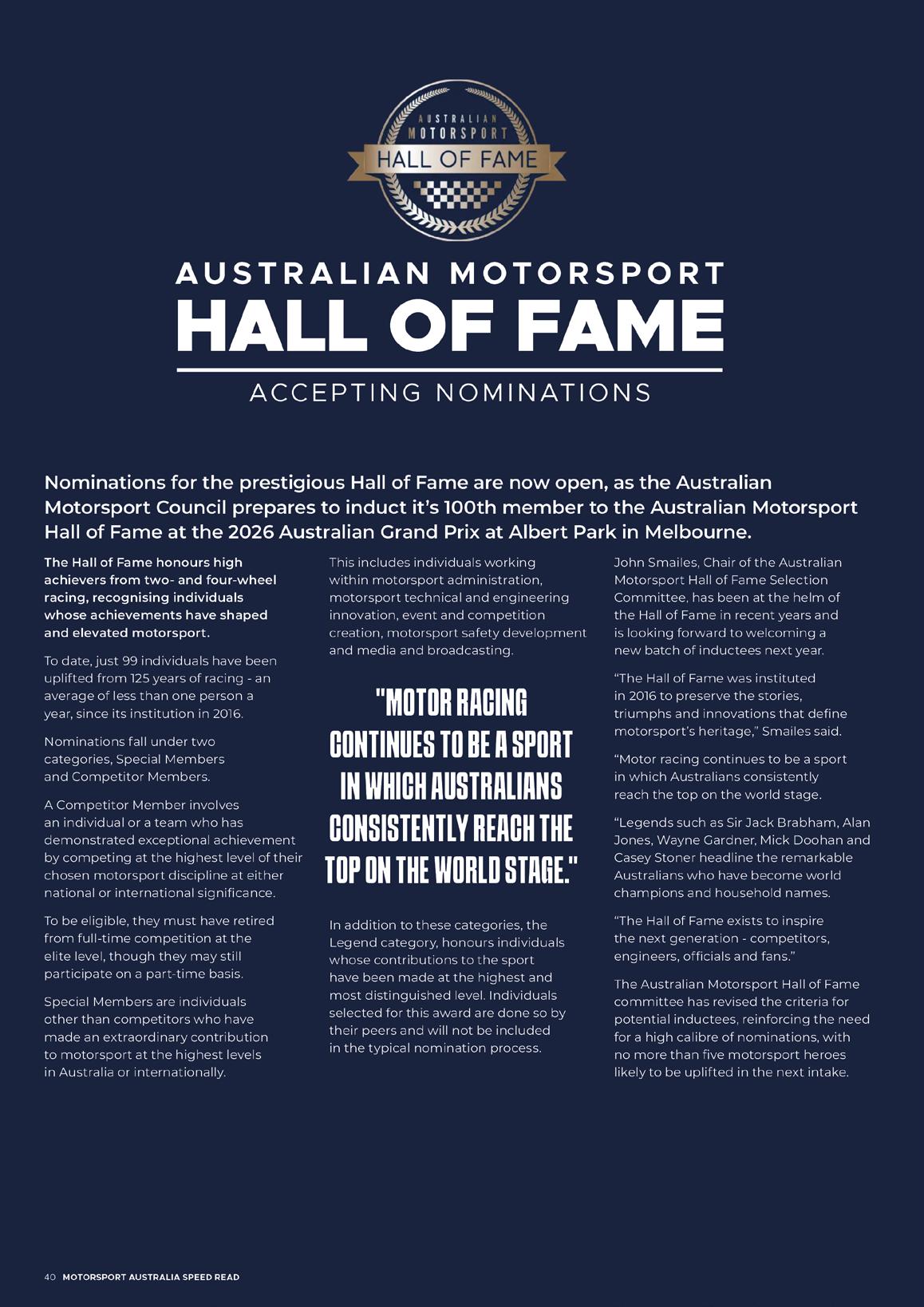 AUSTRALIAN MOTORSPORT HALL OF FAME

AUSTRALIAN MOTORSPORT
HALL OF FAME
ACCEPTING NOMINATIONS

Nominations for the prestigious Hall of Fame are now open, as the Australian Motorsport Council prepares to induct it's 100th member to the Australian Motorsport Hall of Fame at the 2026 Australian Grand Prix at Albert Park in Melbourne.

The Hall of Fame honours high achievers from two- and four-wheel racing, recognising individuals whose achievements have shaped and elevated motorsport.

To date, just 99 individuals have been uplifted from 125 years of racing - an average of less than one person a year, since its institution in 2016.

Nominations fall under two categories, Special Members and Competitor Members.

A Competitor Member involves an individual or a team who has demonstrated exceptional achievement by competing at the highest level of their chosen motorsport discipline at either national or international significance.

To be eligible, they must have retired from full-time competition at the elite level, though they may still participate on a part-time basis.

Special Members are individuals other than competitors who have made an extraordinary contribution to motorsport at the highest levels in Australia or internationally.

This includes individuals working within motorsport administration, motorsport technical and engineering innovation, event and competition creation, motorsport safety development and media and broadcasting.

"MOTOR RACING CONTINUES TO BE A SPORT IN WHICH AUSTRALIANS CONSISTENTLY REACH THE TOP ON THE WORLD STAGE."

In addition to these categories, the Legend category, honours individuals whose contributions to the sport have been made at the highest and most distinguished level. Individuals selected for this award are done so by their peers and will not be included in the typical nomination process.

John Smailes, Chair of the Australian Motorsport Hall of Fame Selection Committee, has been at the helm of the Hall of Fame in recent years and is looking forward to welcoming a new batch of inductees next year.

"The Hall of Fame was instituted in 2016 to preserve the stories, triumphs and innovations that define motorsport's heritage," Smailes said.

"Motor racing continues to be a sport in which Australians consistently reach the top on the world stage.

"Legends such as Sir Jack Brabham, Alan Jones, Wayne Gardner, Mick Doohan and Casey Stoner headline the remarkable Australians who have become world champions and household names.

"The Hall of Fame exists to inspire the next generation - competitors, engineers, officials and fans."

The Australian Motorsport Hall of Fame committee has revised the criteria for potential inductees, reinforcing the need for a high calibre of nominations, with no more than five motorsport heroes likely to be uplifted in the next intake.

40 MOTORSPORT AUSTRALIA SPEED READ